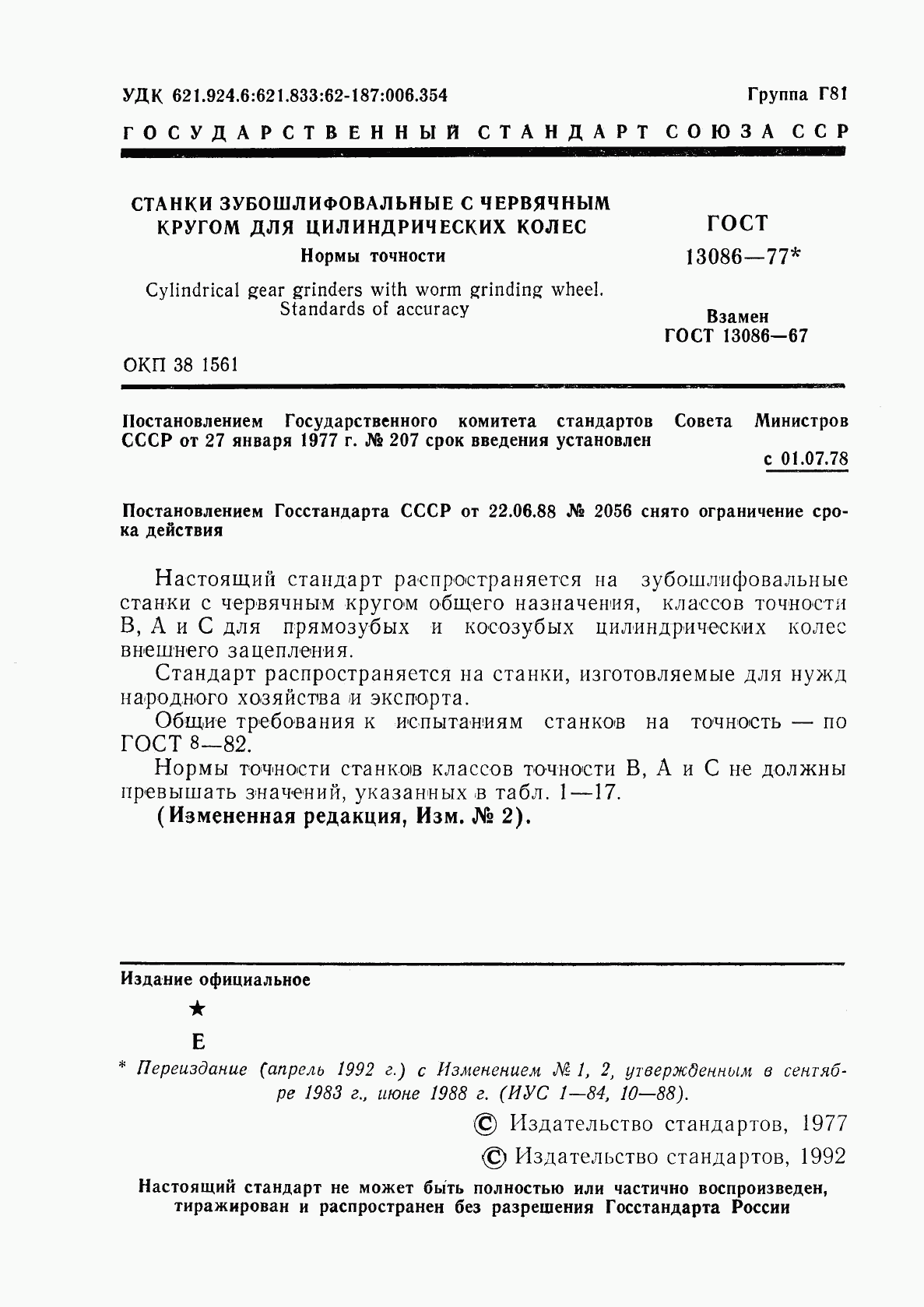 УДК 621.924.6:621.833:62-187:006.354

Группа Г81

ГОСУДАРСТВЕННЫЙ СТАНДАРТ СОЮЗА ССР

СТАНКИ ЗУБОШЛИФОВАЛЬНЫЕ С ЧЕРВЯЧНЫМ КРУГОМ ДЛЯ ЦИЛИНДРИЧЕСКИХ КОЛЕС

Нормы точности

Cylindrical gear grinders with worm grinding wheel. Standards of accuracy

ГОСТ 13086—77*

Взамен ГОСТ 13086—67

ОКП 38 1561

Постановлением Государственного комитета стандартов Совета Министров СССР от 27 января 1977 г. № 207 срок введения установлен

с 01.07.78

Постановлением Госстандарта СССР от 22.06.88 № 2056 снято ограничение срока действия

Настоящий стандарт распространяется на зубошлифовальные станки с червячным кругом общего назначения, классов точности В, А и С для прямозубых и косозубых цилиндрических колес внешнего зацепления.

Стандарт распространяется на станки, изготовляемые для нужд народного хозяйства и экспорта.

Общие требования к испытаниям станков на точность — по ГОСТ 8—82.

Нормы точности станков классов точности В, А и С не должны превышать значений, указанных в табл. 1—17.

(Измененная редакция, Изм. № 2).

Издание официальное

★

Е

* Переиздание (апрель 1992 г.) с Изменением № 1, 2, утвержденным в сентябре 1983 г., июне 1988 г. (ИУС 1—84, 10—88).

© Издательство стандартов, 1977

© Издательство стандартов, 1992

Настоящий стандарт не может быть полностью или частично воспроизведен, тиражирован и распространен без разрешения Госстандарта России